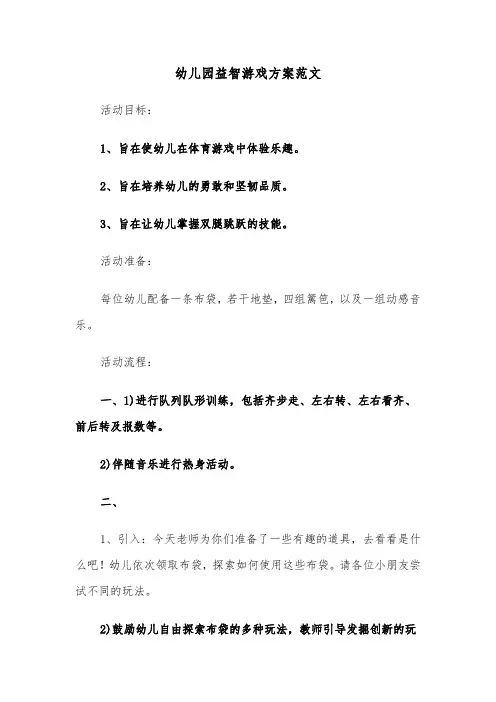 幼儿园益智游戏方案范文

活动目标：

1、旨在使幼儿在体育游戏中体验乐趣。

2、旨在培养幼儿的勇敢和坚韧品质。

3、旨在让幼儿掌握双腿跳跃的技能。

活动准备：

每位幼儿配备一条布袋，若干地垫，四组篱笆，以及一组动感音乐。

活动流程：

一、1)进行队列队形训练，包括齐步走、左右转、左右看齐、前后转及报数等。

2)伴随音乐进行热身活动。

二、

1、引入：今天老师为你们准备了一些有趣的道具，去看看是什么吧！幼儿依次领取布袋，探索如何使用这些布袋。请各位小朋友尝试不同的玩法。

2)鼓励幼儿自由探索布袋的多种玩法，教师引导发掘创新的玩